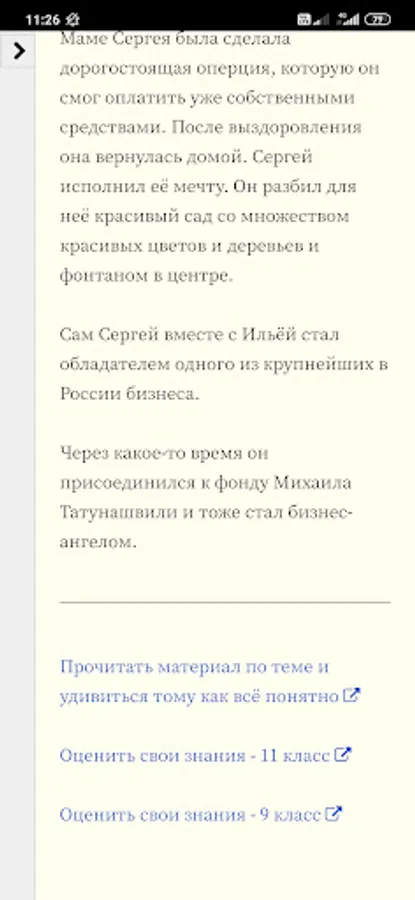 11:26

Маме Сергея была сделала дорогостоящая операция, которую он смог оплатить уже собственными средствами. После выздоровления она вернулась домой. Сергей исполнил её мечту. Он разбил для неё красивый сад со множеством красивых цветов и деревьев и фонтаном в центре.

Сам Сергей вместе с Ильёй стал обладателем одного из крупнейших в России бизнеса.

Через какое-то время он присоединился к фонду Михаила Татунашвили и тоже стал бизнес-ангелом.

Прочитать материал по теме и удивиться тому как всё понятно

Оценить свои знания - 11 класс

Оценить свои знания - 9 класс